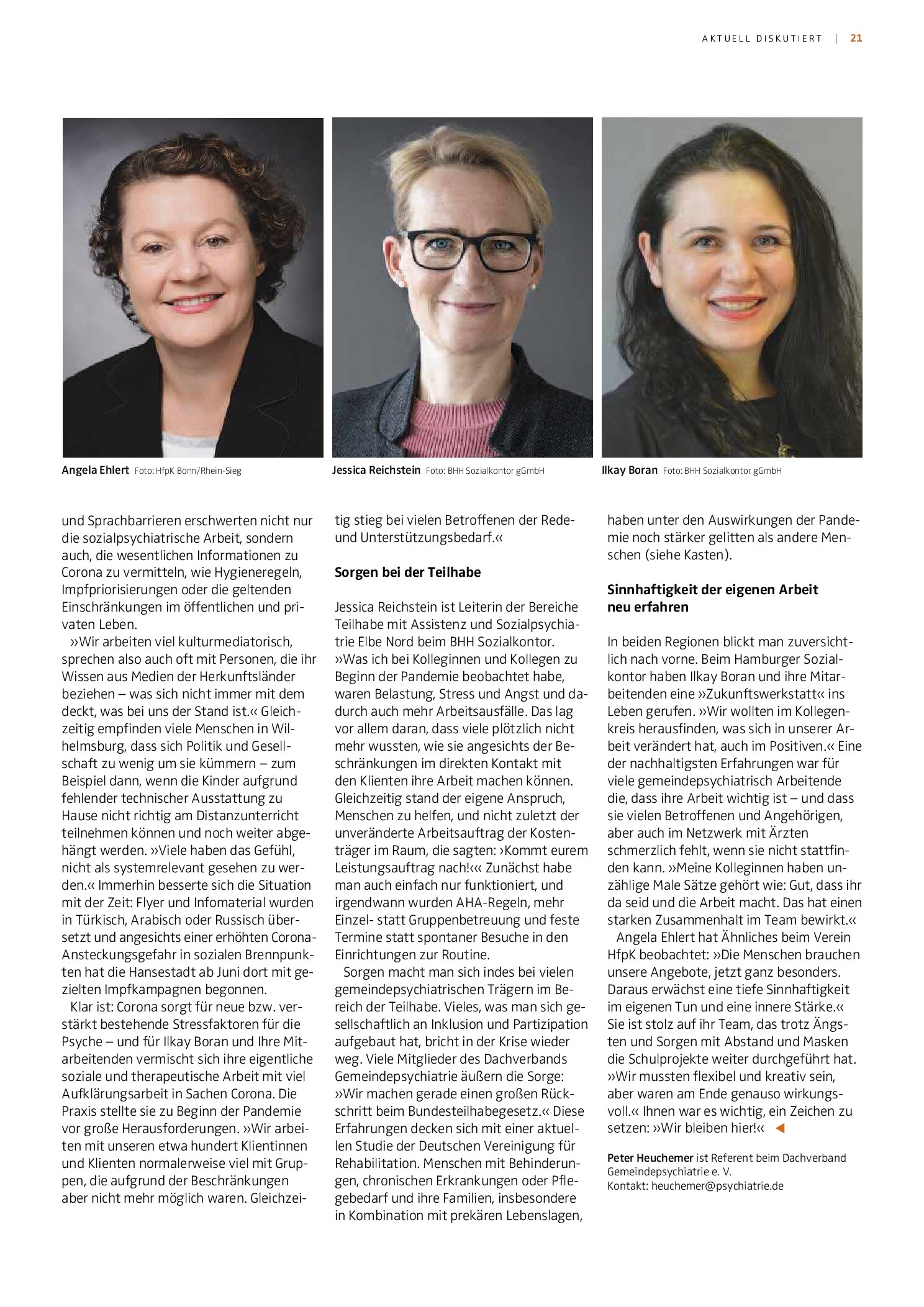 AKTUELL DISKUTIERT | 21

Angela Ehlert Foto: HfpK Bonn/Rhein-Sieg

Jessica Reichstein Foto: BHH Sozialkontor gGmbH

Ilkay Boran Foto: BHH Sozialkontor gGmbH

und Sprachbarrieren erschwerten nicht nur die sozialpsychiatrische Arbeit, sondern auch, die wesentlichen Informationen zu Corona zu vermitteln, wie Hygieneregeln, Impfpriorisierungen oder die geltenden Einschränkungen im öffentlichen und privaten Leben.

»Wir arbeiten viel kulturmediatorisch, sprechen also auch oft mit Personen, die ihr Wissen aus Medien der Herkunftsländer beziehen – was sich nicht immer mit dem deckt, was bei uns der Stand ist.« Gleichzeitig empfinden viele Menschen in Wilhelmsburg, dass sich Politik und Gesellschaft zu wenig um sie kümmern – zum Beispiel dann, wenn die Kinder aufgrund fehlender technischer Ausstattung zu Hause nicht richtig am Distanzunterricht teilnehmen können und noch weiter abgehängt werden. »Viele haben das Gefühl, nicht als systemrelevant gesehen zu werden.« Immerhin besserte sich die Situation mit der Zeit: Flyer und Infomaterial wurden in Türkisch, Arabisch oder Russisch übersetzt und angesichts einer erhöhten Corona-Ansteckungsgefahr in sozialen Brennpunkten hat die Hansestadt ab Juni dort mit gezielten Impfkampagnen begonnen.

Klar ist: Corona sorgt für neue bzw. verstärkt bestehende Stressfaktoren für die Psyche – und für Ilkay Boran und Ihre Mitarbeitenden vermischt sich ihre eigentliche soziale und therapeutische Arbeit mit viel Aufklärungsarbeit in Sachen Corona. Die Praxis stellte sie zu Beginn der Pandemie vor große Herausforderungen. »Wir arbeiten mit unseren etwa hundert Klientinnen und Klienten normalerweise viel mit Gruppen, die aufgrund der Beschränkungen aber nicht mehr möglich waren. Gleichzeitig stieg bei vielen Betroffenen der Rede- und Unterstützungsbedarf.«

Sorgen bei der Teilhabe

Jessica Reichstein ist Leiterin der Bereiche Teilhabe mit Assistenz und Sozialpsychiatrie Elbe Nord beim BHH Sozialkontor. »Was ich bei Kolleginnen und Kollegen zu Beginn der Pandemie beobachtet habe, waren Belastung, Stress und Angst und dadurch auch mehr Arbeitsausfälle. Das lag vor allem daran, dass viele plötzlich nicht mehr wussten, wie sie angesichts der Beschränkungen im direkten Kontakt mit den Klienten ihre Arbeit machen können. Gleichzeitig stand der eigene Anspruch, Menschen zu helfen, und nicht zuletzt der unveränderte Arbeitsauftrag der Kostenträger im Raum, die sagten: ›Kommt eurem Leistungsauftrag nach!‹« Zunächst habe man auch einfach nur funktioniert, und irgendwann wurden AHA-Regeln, mehr Einzel- statt Gruppenbetreuung und feste Termine statt spontaner Besuche in den Einrichtungen zur Routine.

Sorgen macht man sich indes bei vielen gemeindepsychiatrischen Trägern im Bereich der Teilhabe. Vieles, was man sich gesellschaftlich an Inklusion und Partizipation aufgebaut hat, bricht in der Krise wieder weg. Viele Mitglieder des Dachverbands Gemeindepsychiatrie äußern die Sorge: »Wir machen gerade einen großen Rückschritt beim Bundesteilhabegesetz.« Diese Erfahrungen decken sich mit einer aktuellen Studie der Deutschen Vereinigung für Rehabilitation. Menschen mit Behinderungen, chronischen Erkrankungen oder Pflegebedarf und ihre Familien, insbesondere in Kombination mit prekären Lebenslagen, haben unter den Auswirkungen der Pandemie noch stärker gelitten als andere Menschen (siehe Kasten).

Sinnhaftigkeit der eigenen Arbeit neu erfahren

In beiden Regionen blickt man zuversichtlich nach vorne. Beim Hamburger Sozialkontor haben Ilkay Boran und ihre Mitarbeitenden eine »Zukunftswerkstatt« ins Leben gerufen. »Wir wollten im Kollegenkreis herausfinden, was sich in unserer Arbeit verändert hat, auch im Positiven.« Eine der nachhaltigsten Erfahrungen war für viele gemeindepsychiatrisch Arbeitende die, dass ihre Arbeit wichtig ist – und dass sie vielen Betroffenen und Angehörigen, aber auch im Netzwerk mit Ärzten schmerzlich fehlt, wenn sie nicht stattfinden kann. »Meine Kolleginnen haben unzählige Male Sätze gehört wie: Gut, dass ihr da seid und die Arbeit macht. Das hat einen starken Zusammenhalt im Team bewirkt.«

Angela Ehlert hat Ähnliches beim Verein HfpK beobachtet: »Die Menschen brauchen unsere Angebote, jetzt ganz besonders. Daraus erwächst eine tiefe Sinnhaftigkeit im eigenen Tun und eine innere Stärke.« Sie ist stolz auf ihr Team, das trotz Ängsten und Sorgen mit Abstand und Masken die Schulprojekte weiter durchgeführt hat. »Wir mussten flexibel und kreativ sein, aber waren am Ende genauso wirkungsvoll.« Ihnen war es wichtig, ein Zeichen zu setzen: »Wir bleiben hier!« ◀

Peter Heuchemer ist Referent beim Dachverband Gemeindepsychiatrie e. V.
Kontakt: heuchemer@psychiatrie.de